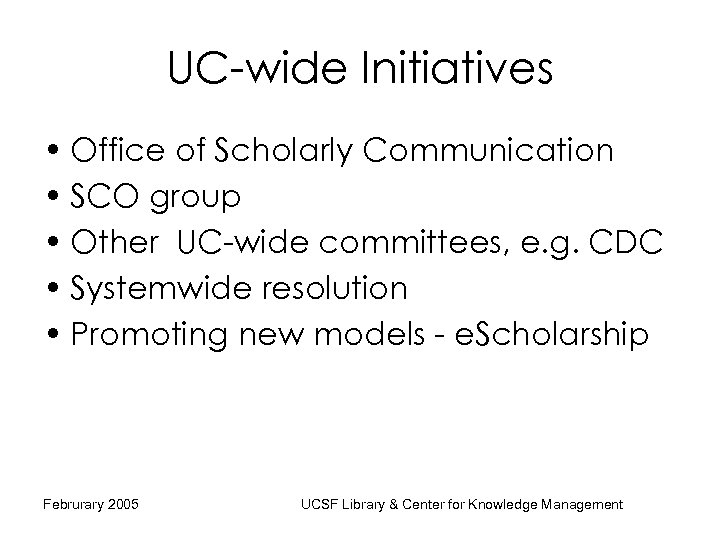 UC-wide Initiatives

• Office of Scholarly Communication
• SCO group
• Other UC-wide committees, e.g. CDC
• Systemwide resolution
• Promoting new models - eScholarship

Februrary 2005

UCSF Library & Center for Knowledge Management